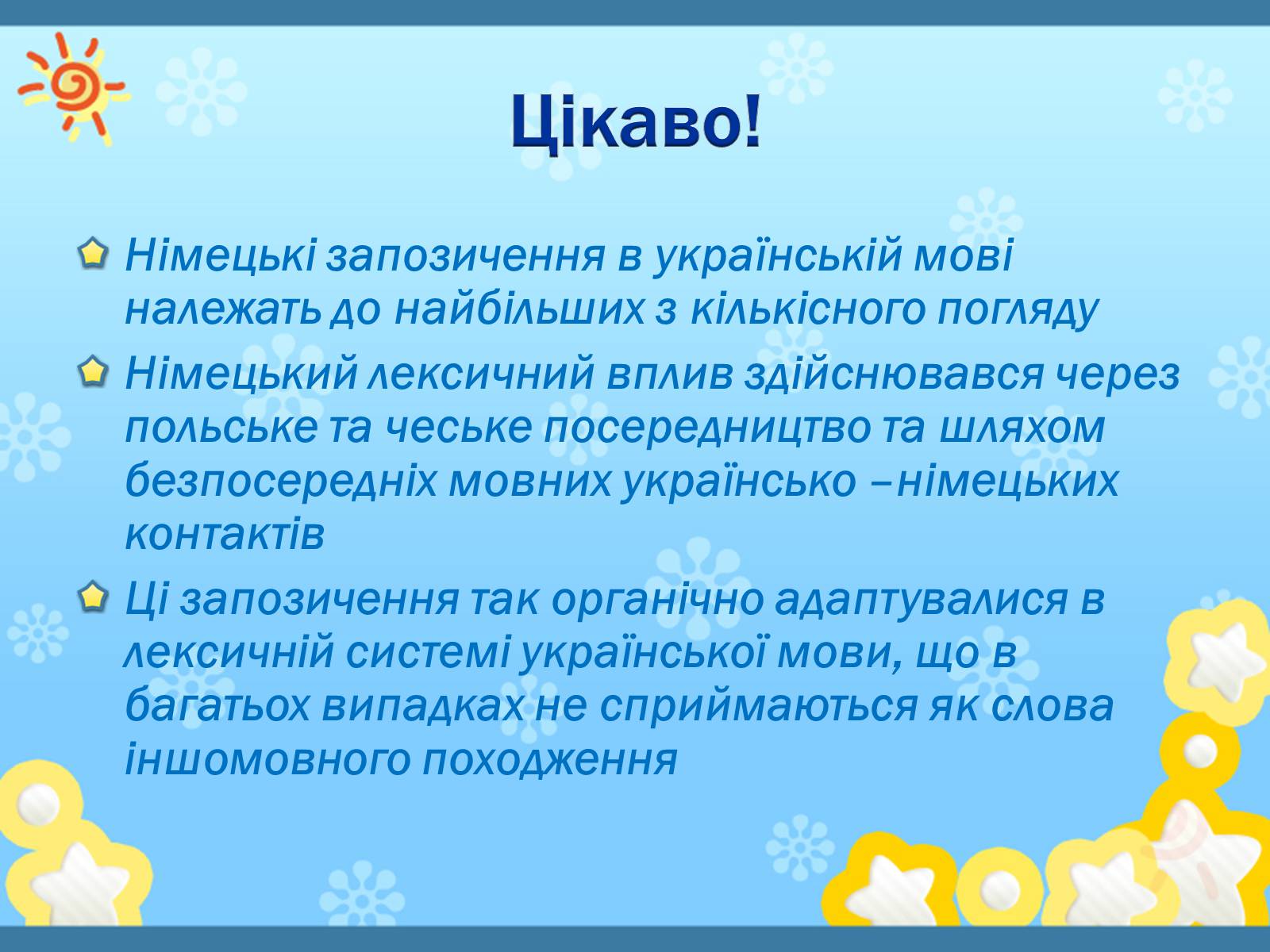 Цікаво!

Німецькі запозичення в українській мові належать до найбільших з кількісного погляду

Німецький лексичний вплив здійснювався через польське та чеське посередництво та шляхом безпосередніх мовних українсько –німецьких контактів

Ці запозичення так органічно адаптувалися в лексичній системі української мови, що в багатьох випадках не сприймаються як слова іншомовного походження